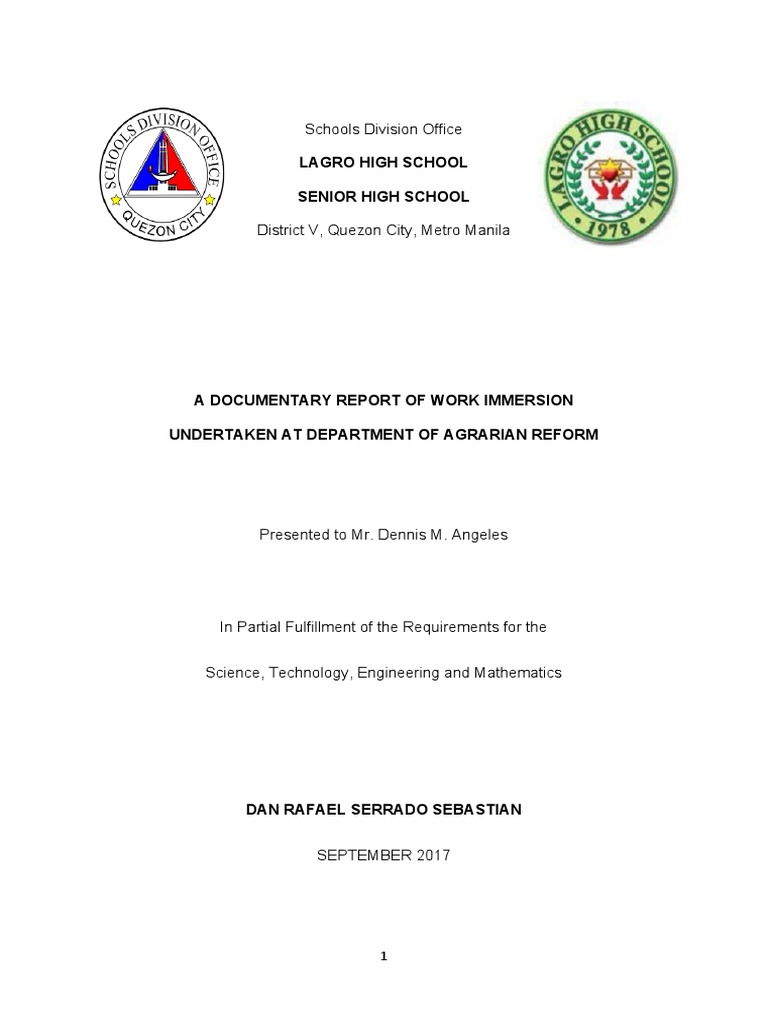 SCHOOLS DIVISION OFFICE
QUEZON CITY

Schools Division Office

LAGRO HIGH SCHOOL

SENIOR HIGH SCHOOL

District V, Quezon City, Metro Manila

LAGRO HIGH SCHOOL
1978

A DOCUMENTARY REPORT OF WORK IMMERSION

UNDERTAKEN AT DEPARTMENT OF AGRARIAN REFORM

Presented to Mr. Dennis M. Angeles

In Partial Fulfillment of the Requirements for the

Science, Technology, Engineering and Mathematics

DAN RAFAEL SERRADO SEBASTIAN

SEPTEMBER 2017

1